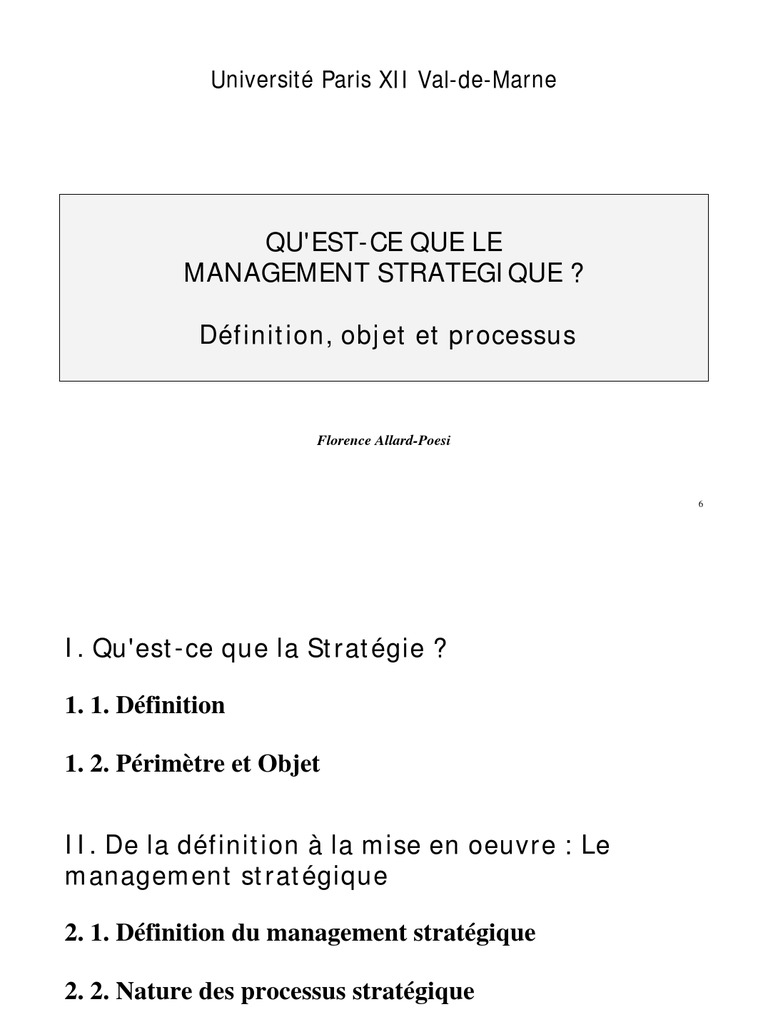 Université Paris XII Val-de-Marne

QU'EST-CE QUE LE
MANAGEMENT STRATEGIQUE ?

Définition, objet et processus

Florence Allard-Poesi

6

I. Qu'est-ce que la Stratégie ?

1. 1. Définition

1. 2. Périmètre et Objet

II. De la définition à la mise en oeuvre : Le management stratégique

2. 1. Définition du management stratégique

2. 2. Nature des processus stratégique